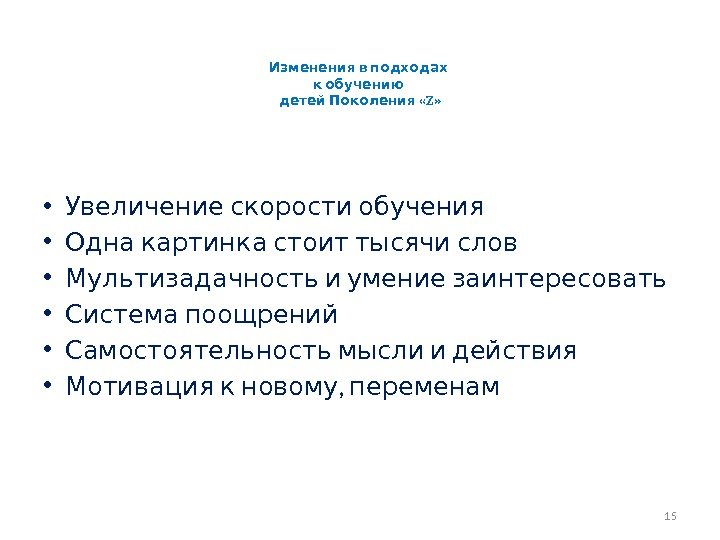 Изменения в подходах
к обучению
детей Поколения «Z»

• Увеличение скорости обучения
• Одна картинка стоит тысячи слов
• Мультизадачность и умение заинтересовать
• Система поощрений
• Самостоятельность мысли и действия
• Мотивация к новому, переменам

15